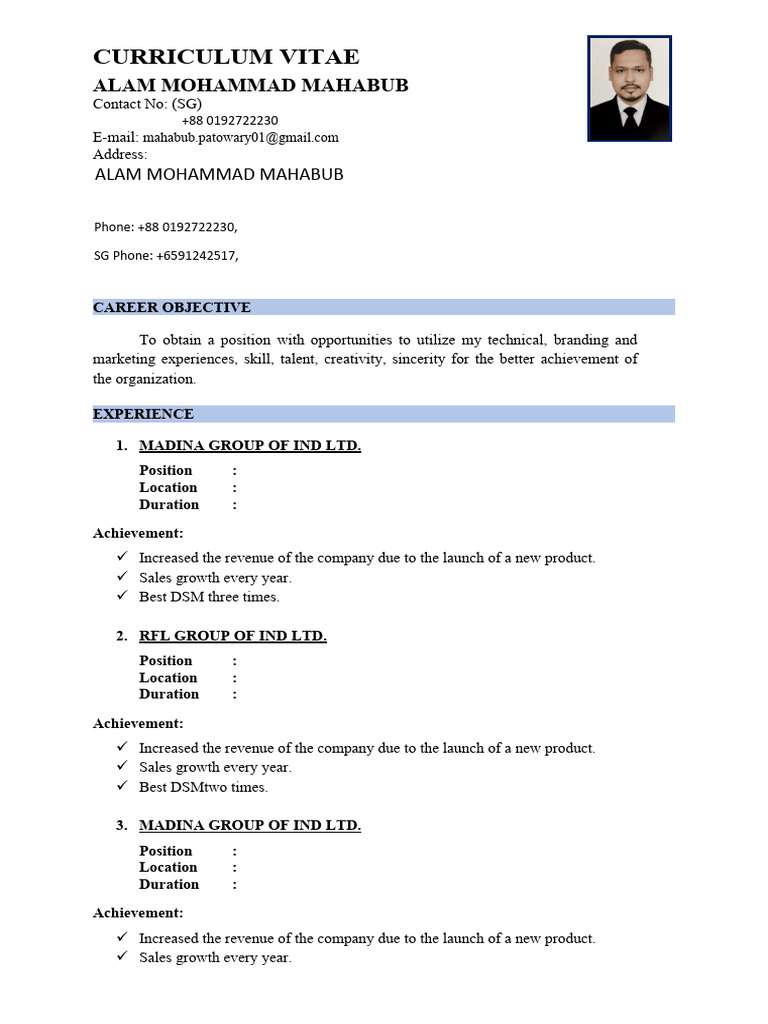 CURRICULUM VITAE
ALAM MOHAMMAD MAHABUB
Contact No: (SG)
+88 0192722230
E-mail: mahabub.patowary01@gmail.com
Address:
ALAM MOHAMMAD MAHABUB

Phone: +88 0192722230,

SG Phone: +6591242517,

CAREER OBJECTIVE

To obtain a position with opportunities to utilize my technical, branding and marketing experiences, skill, talent, creativity, sincerity for the better achievement of the organization.

EXPERIENCE

1. MADINA GROUP OF IND LTD.
Position :
Location :
Duration :

Achievement:
✓ Increased the revenue of the company due to the launch of a new product.
✓ Sales growth every year.
✓ Best DSM three times.

2. RFL GROUP OF IND LTD.
Position :
Location :
Duration :

Achievement:
✓ Increased the revenue of the company due to the launch of a new product.
✓ Sales growth every year.
✓ Best DSMtwo times.

3. MADINA GROUP OF IND LTD.
Position :
Location :
Duration :

Achievement:
✓ Increased the revenue of the company due to the launch of a new product.
✓ Sales growth every year.